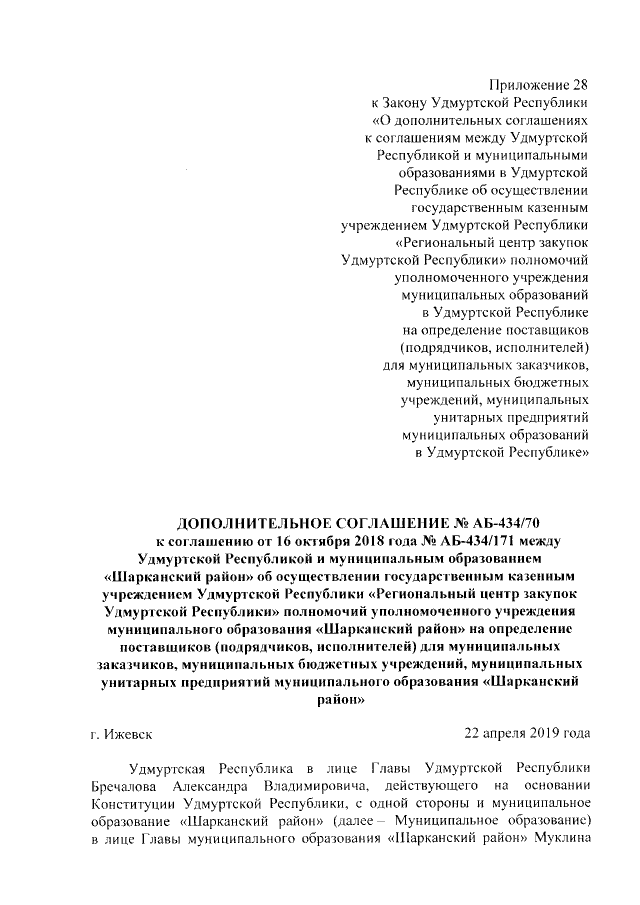 Приложение 28
к Закону Удмуртской Республики
«О дополнительных соглашениях
к соглашениям между Удмуртской
Республикой и муниципальными
образованиями в Удмуртской
Республике об осуществлении
государственным казенным
учреждением Удмуртской Республики
«Региональный центр закупок
Удмуртской Республики» полномочий
уполномоченного учреждения
муниципальных образований
в Удмуртской Республике
на определение поставщиков
(подрядчиков, исполнителей)
для муниципальных заказчиков,
муниципальных бюджетных
учреждений, муниципальных
унитарных предприятий
муниципальных образований
в Удмуртской Республике»

ДОПОЛНИТЕЛЬНОЕ СОГЛАШЕНИЕ № АБ-434/70
к соглашению от 16 октября 2018 года № АБ-434/171 между Удмуртской Республикой и муниципальным образованием «Шарканский район» об осуществлении государственным казенным учреждением Удмуртской Республики «Региональный центр закупок Удмуртской Республики» полномочий уполномоченного учреждения муниципального образования «Шарканский район» на определение поставщиков (подрядчиков, исполнителей) для муниципальных заказчиков, муниципальных бюджетных учреждений, муниципальных унитарных предприятий муниципального образования «Шарканский район»

г. Ижевск

22 апреля 2019 года

Удмуртская Республика в лице Главы Удмуртской Республики Бречалова Александра Владимировича, действующего на основании Конституции Удмуртской Республики, с одной стороны и муниципальное образование «Шарканский район» (далее – Муниципальное образование) в лице Главы муниципального образования «Шарканский район» Муклина